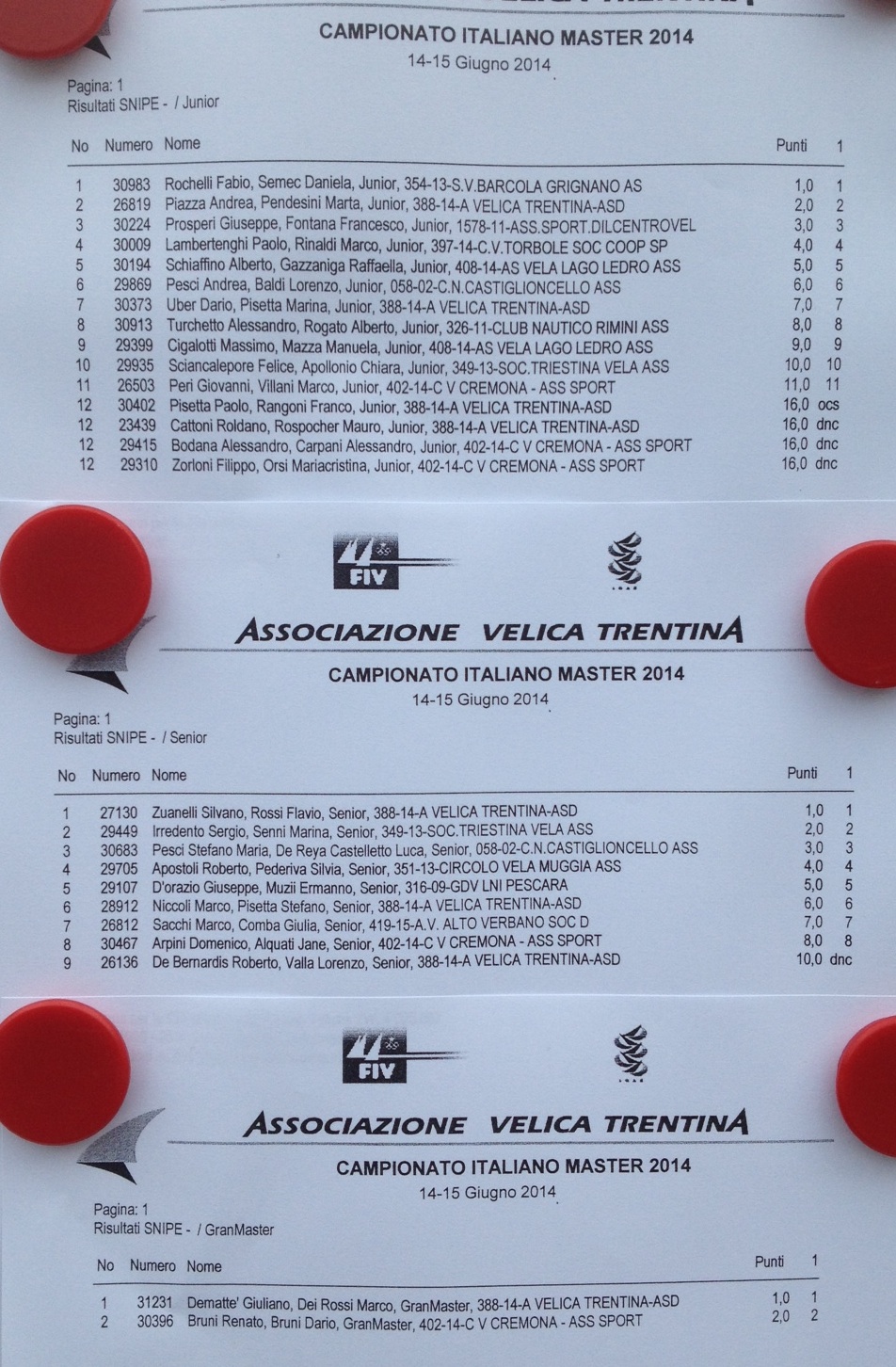 CAMPIONATO ITALIANO MASTER 2014
14-15 Giugno 2014

Pagina: 1
Risultati SNIPE - / Junior

| No | Numero | Nome | Punti | 1 |
|---|---|---|---|---|
| 1 | 30983 | Rochelli Fabio, Semec Daniela, Junior, 354-13-S.V.BARCOLA GRIGNANO AS | 1,0 | 1 |
| 2 | 26819 | Piazza Andrea, Pendesini Marta, Junior, 388-14-A VELICA TRENTINA-ASD | 2,0 | 2 |
| 3 | 30224 | Prosperi Giuseppe, Fontana Francesco, Junior, 1578-11-ASS.SPORT.DILCENTROVEL | 3,0 | 3 |
| 4 | 30009 | Lambertenghi Paolo, Rinaldi Marco, Junior, 397-14-C.V.TORBOLE SOC COOP SP | 4,0 | 4 |
| 5 | 30194 | Schiaffino Alberto, Gazzaniga Raffaella, Junior, 408-14-AS VELA LAGO LEDRO ASS | 5,0 | 5 |
| 6 | 29869 | Pesci Andrea, Baldi Lorenzo, Junior, 058-02-C.N.CASTIGLIONCELLO ASS | 6,0 | 6 |
| 7 | 30373 | Uber Dario, Pisetta Marina, Junior, 388-14-A VELICA TRENTINA-ASD | 7,0 | 7 |
| 8 | 30913 | Turchetto Alessandro, Rogato Alberto, Junior, 326-11-CLUB NAUTICO RIMINI ASS | 8,0 | 8 |
| 9 | 29399 | Cigalotti Massimo, Mazza Manuela, Junior, 408-14-AS VELA LAGO LEDRO ASS | 9,0 | 9 |
| 10 | 29935 | Sciancalepore Felice, Apollonio Chiara, Junior, 349-13-SOC.TRIESTINA VELA ASS | 10,0 | 10 |
| 11 | 26503 | Peri Giovanni, Villani Marco, Junior, 402-14-C V CREMONA - ASS SPORT | 11,0 | 11 |
| 12 | 30402 | Pisetta Paolo, Rangoni Franco, Junior, 388-14-A VELICA TRENTINA-ASD | 16,0 | ocs |
| 12 | 23439 | Cattoni Roldano, Rospocher Mauro, Junior, 388-14-A VELICA TRENTINA-ASD | 16,0 | dnc |
| 12 | 29415 | Bodana Alessandro, Carpani Alessandro, Junior, 402-14-C V CREMONA - ASS SPORT | 16,0 | dnc |
| 12 | 29310 | Zorloni Filippo, Orsi Mariacristina, Junior, 402-14-C V CREMONA - ASS SPORT | 16,0 | dnc |

FIV

ASSOCIAZIONE VELICA TRENTINA
CAMPIONATO ITALIANO MASTER 2014
14-15 Giugno 2014

Pagina: 1
Risultati SNIPE - / Senior

| No | Numero | Nome | Punti | 1 |
|---|---|---|---|---|
| 1 | 27130 | Zuanelli Silvano, Rossi Flavio, Senior, 388-14-A VELICA TRENTINA-ASD | 1,0 | 1 |
| 2 | 29449 | Irredento Sergio, Senni Marina, Senior, 349-13-SOC.TRIESTINA VELA ASS | 2,0 | 2 |
| 3 | 30683 | Pesci Stefano Maria, De Reya Castelletto Luca, Senior, 058-02-C.N.CASTIGLIONCELLO ASS | 3,0 | 3 |
| 4 | 29705 | Apostoli Roberto, Pederiva Silvia, Senior, 351-13-CIRCOLO VELA MUGGIA ASS | 4,0 | 4 |
| 5 | 29107 | D'orazio Giuseppe, Muzii Ermanno, Senior, 316-09-GDV LNI PESCARA | 5,0 | 5 |
| 6 | 28912 | Niccoli Marco, Pisetta Stefano, Senior, 388-14-A VELICA TRENTINA-ASD | 6,0 | 6 |
| 7 | 26812 | Sacchi Marco, Comba Giulia, Senior, 419-15-A.V. ALTO VERBANO SOC D | 7,0 | 7 |
| 8 | 30467 | Arpini Domenico, Alquati Jane, Senior, 402-14-C V CREMONA - ASS SPORT | 8,0 | 8 |
| 9 | 26136 | De Bernardis Roberto, Valla Lorenzo, Senior, 388-14-A VELICA TRENTINA-ASD | 10,0 | dnc |

FIV

ASSOCIAZIONE VELICA TRENTINA
CAMPIONATO ITALIANO MASTER 2014
14-15 Giugno 2014

Pagina: 1
Risultati SNIPE - / GranMaster

| No | Numero | Nome | Punti | 1 |
|---|---|---|---|---|
| 1 | 31231 | Dematte' Giuliano, Dei Rossi Marco, GranMaster, 388-14-A VELICA TRENTINA-ASD | 1,0 | 1 |
| 2 | 30396 | Bruni Renato, Bruni Dario, GranMaster, 402-14-C V CREMONA - ASS SPORT | 2,0 | 2 |